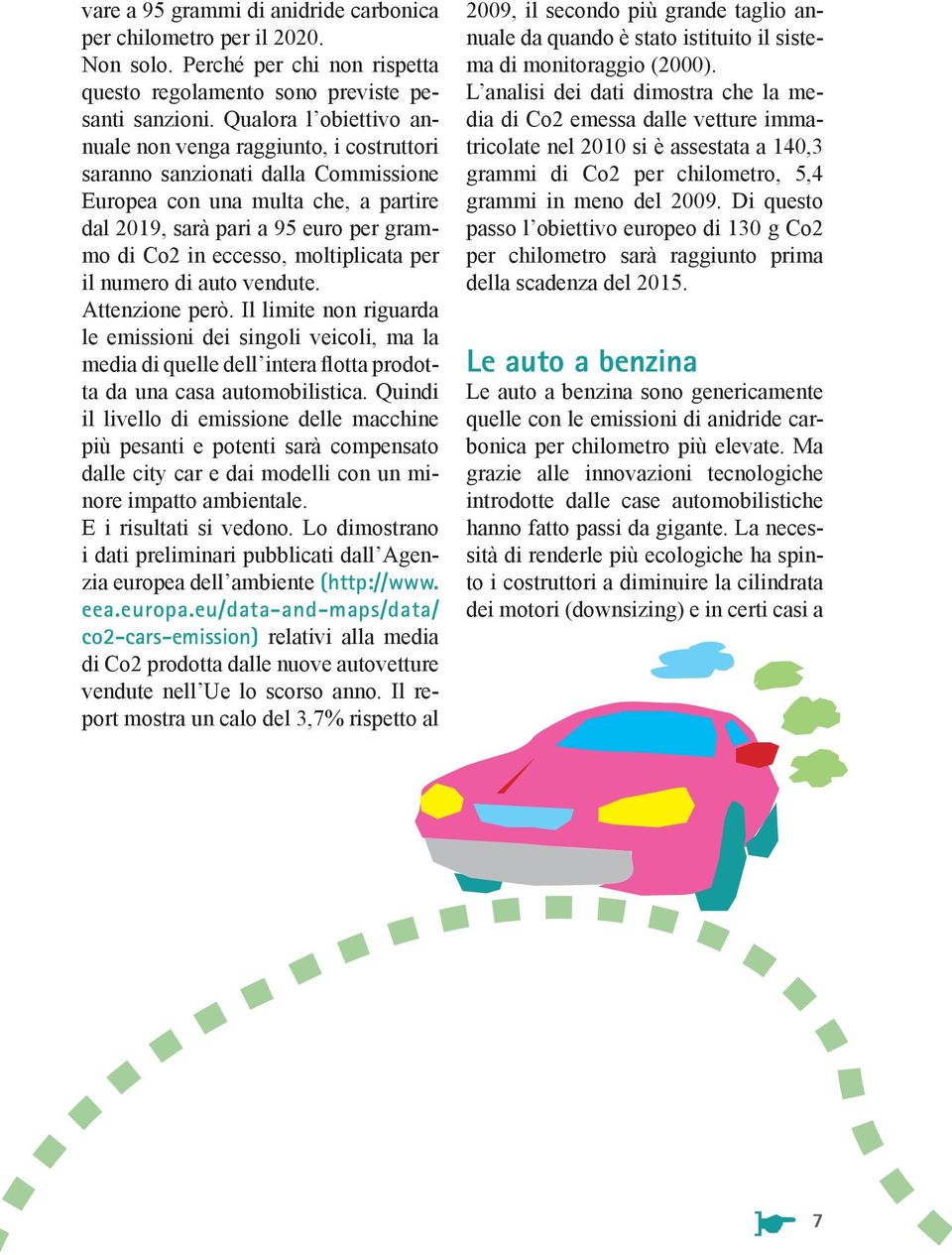 vare a 95 grammi di anidride carbonica per chilometro per il 2020.
Non solo. Perché per chi non rispetta questo regolamento sono previste pesanti sanzioni. Qualora l'obiettivo annuale non venga raggiunto, i costruttori saranno sanzionati dalla Commissione Europea con una multa che, a partire dal 2019, sarà pari a 95 euro per grammo di Co2 in eccesso, moltiplicata per il numero di auto vendute.
Attenzione però. Il limite non riguarda le emissioni dei singoli veicoli, ma la media di quelle dell'intera flotta prodotta da una casa automobilistica. Quindi il livello di emissione delle macchine più pesanti e potenti sarà compensato dalle city car e dai modelli con un minore impatto ambientale.
E i risultati si vedono. Lo dimostrano i dati preliminari pubblicati dall'Agenzia europea dell'ambiente (http://www.eea.europa.eu/data-and-maps/data/co2-cars-emission) relativi alla media di Co2 prodotta dalle nuove autovetture vendute nell'Ue lo scorso anno. Il report mostra un calo del 3,7% rispetto al 2009, il secondo più grande taglio annuale da quando è stato istituito il sistema di monitoraggio (2000).
L'analisi dei dati dimostra che la media di Co2 emessa dalle vetture immatricolate nel 2010 si è assestata a 140,3 grammi di Co2 per chilometro, 5,4 grammi in meno del 2009. Di questo passo l'obiettivo europeo di 130 g Co2 per chilometro sarà raggiunto prima della scadenza del 2015.

Le auto a benzina
Le auto a benzina sono genericamente quelle con le emissioni di anidride carbonica per chilometro più elevate. Ma grazie alle innovazioni tecnologiche introdotte dalle case automobilistiche hanno fatto passi da gigante. La necessità di renderle più ecologiche ha spinto i costruttori a diminuire la cilindrata dei motori (downsizing) e in certi casi a

7